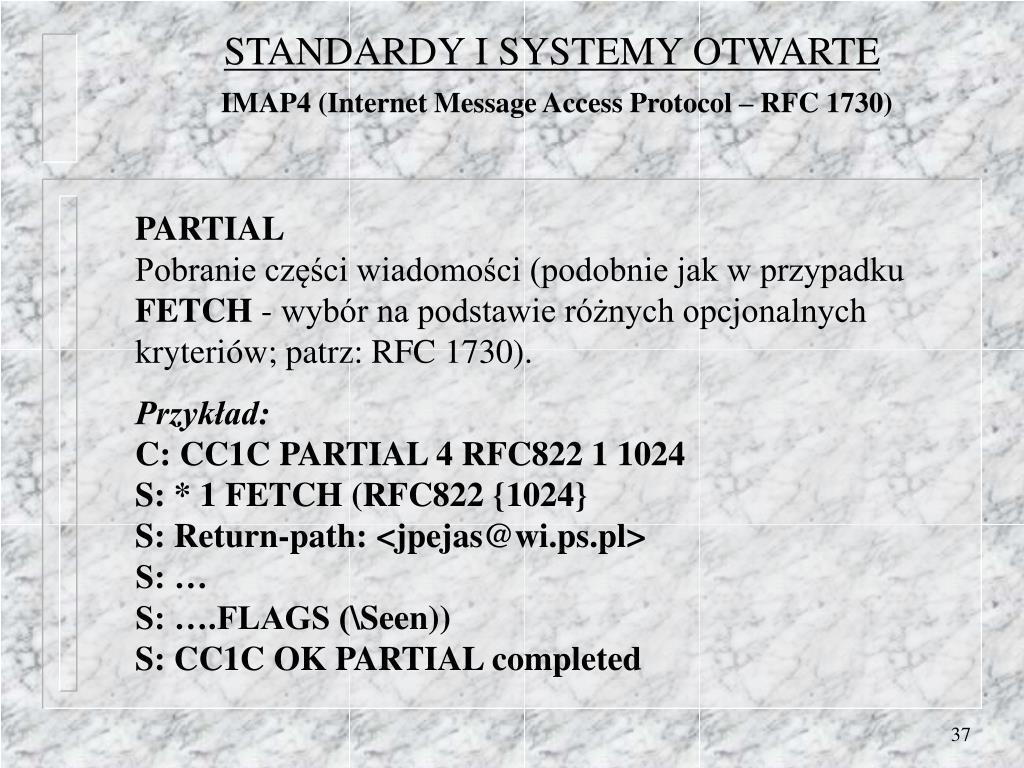 STANDARDY I SYSTEMY OTWARTE

IMAP4 (Internet Message Access Protocol – RFC 1730)

PARTIAL
Pobranie części wiadomości (podobnie jak w przypadku FETCH - wybór na podstawie różnych opcjonalnych kryteriów; patrz: RFC 1730).

Przykład:
C: CC1C PARTIAL 4 RFC822 1 1024
S: * 1 FETCH (RFC822 {1024}
S: Return-path: <jpejas@wi.ps.pl>
S: …
S: ….FLAGS (\Seen))
S: CC1C OK PARTIAL completed

37